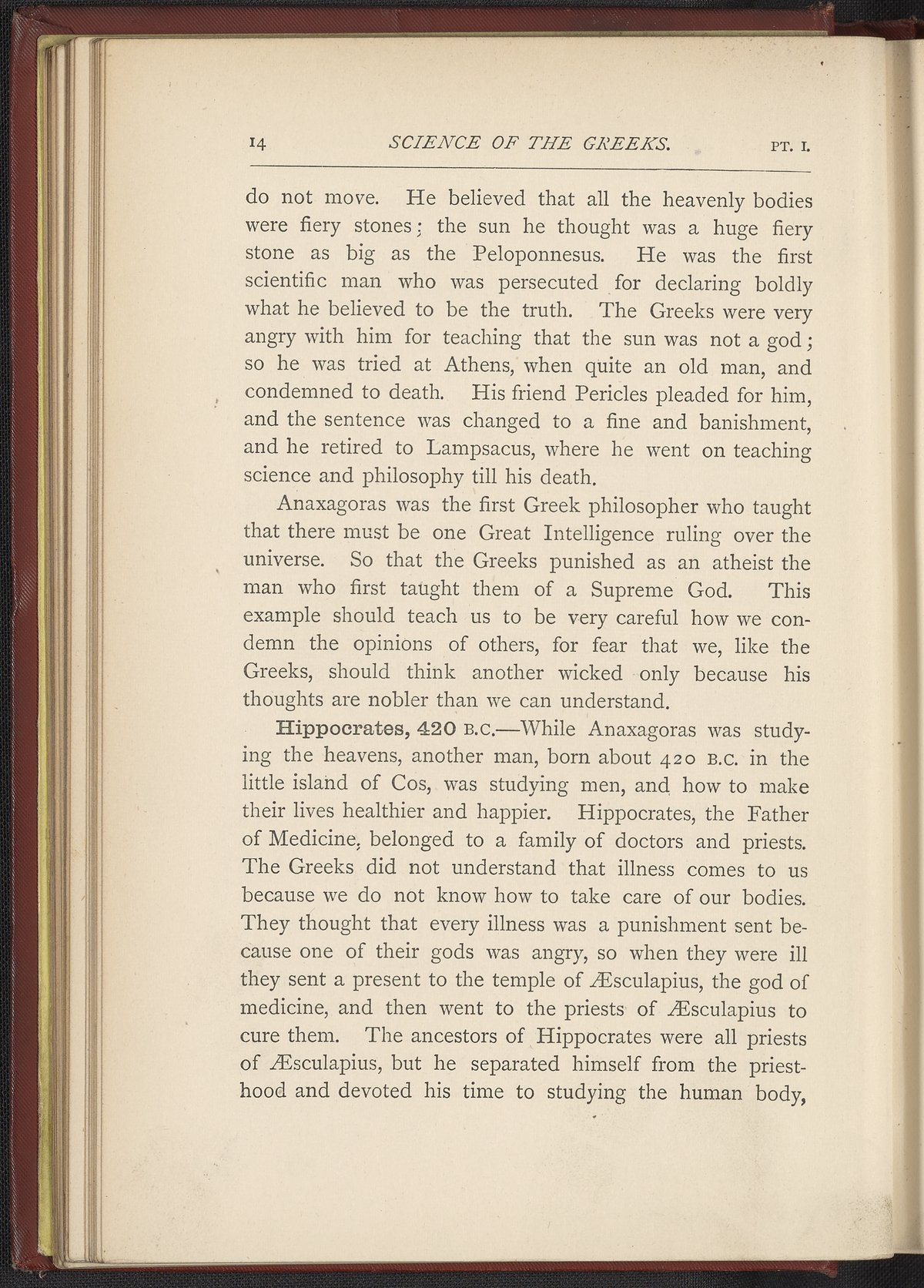 14 SCIENCE OF THE GREEKS. PT. I.

do not move. He believed that all the heavenly bodies were fiery stones; the sun he thought was a huge fiery stone as big as the Peloponnesus. He was the first scientific man who was persecuted for declaring boldly what he believed to be the truth. The Greeks were very angry with him for teaching that the sun was not a god; so he was tried at Athens, when quite an old man, and condemned to death. His friend Pericles pleaded for him, and the sentence was changed to a fine and banishment, and he retired to Lampsacus, where he went on teaching science and philosophy till his death.

Anaxagoras was the first Greek philosopher who taught that there must be one Great Intelligence ruling over the universe. So that the Greeks punished as an atheist the man who first taught them of a Supreme God. This example should teach us to be very careful how we condemn the opinions of others, for fear that we, like the Greeks, should think another wicked only because his thoughts are nobler than we can understand.

Hippocrates, 420 B.C.—While Anaxagoras was studying the heavens, another man, born about 420 B.C. in the little island of Cos, was studying men, and how to make their lives healthier and happier. Hippocrates, the Father of Medicine, belonged to a family of doctors and priests. The Greeks did not understand that illness comes to us because we do not know how to take care of our bodies. They thought that every illness was a punishment sent because one of their gods was angry, so when they were ill they sent a present to the temple of Æsculapius, the god of medicine, and then went to the priests of Æsculapius to cure them. The ancestors of Hippocrates were all priests of Æsculapius, but he separated himself from the priesthood and devoted his time to studying the human body,